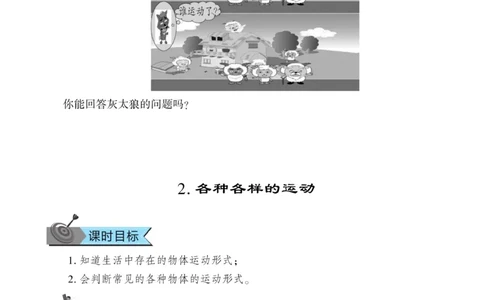 谁运动了？

你能回答灰太狼的问题吗？

2. 各种各样的运动

课时目标

1. 知道生活中存在的物体运动形式；

2. 会判断常见的各种物体的运动形式。